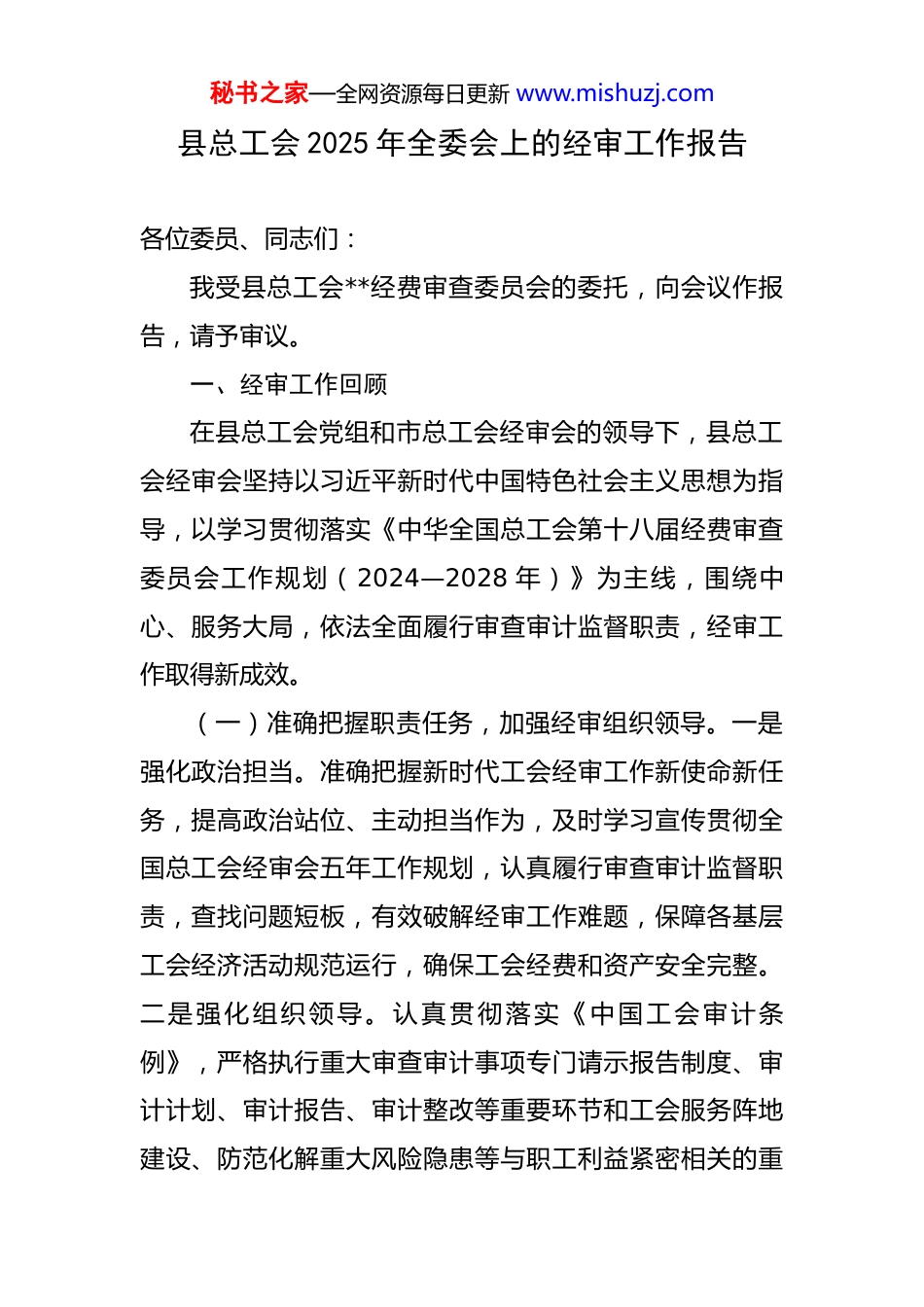 秘书之家—全网资源每日更新 www.mishuzj.com

县总工会 2025 年全委会上的经审工作报告

各位委员、同志们：

我受县总工会**经费审查委员会的委托，向会议作报告，请予审议。

一、经审工作回顾

在县总工会党组和市总工会经审会的领导下，县总工会经审会坚持以习近平新时代中国特色社会主义思想为指导，以学习贯彻落实《中华全国总工会第十八届经费审查委员会工作规划（2024—2028 年）》为主线，围绕中心、服务大局，依法全面履行审查审计监督职责，经审工作取得新成效。

（一）准确把握职责任务，加强经审组织领导。一是强化政治担当。准确把握新时代工会经审工作新使命新任务，提高政治站位、主动担当作为，及时学习宣传贯彻全国总工会经审会五年工作规划，认真履行审查审计监督职责，查找问题短板，有效破解经审工作难题，保障各基层工会经济活动规范运行，确保工会经费和资产安全完整。二是强化组织领导。认真贯彻落实《中国工会审计条例》，严格执行重大审查审计事项专门请示报告制度、审计计划、审计报告、审计整改等重要环节和工会服务阵地建设、防范化解重大风险隐患等与职工利益紧密相关的重